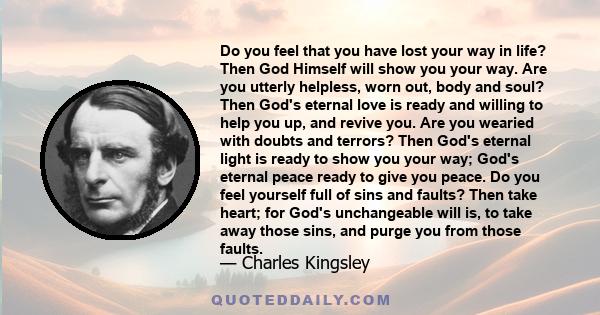 Do you feel that you have lost your way in life? Then God Himself will show you your way. Are you utterly helpless, worn out, body and soul? Then God's eternal love is ready and willing to help you up, and revive you. Are you wearied with doubts and terrors? Then God's eternal light is ready to show you your way; God's eternal peace ready to give you peace. Do you feel yourself full of sins and faults? Then take heart; for God's unchangeable will is, to take away those sins, and purge you from those faults.
— Charles Kingsley

QUOTEDDAILY.COM